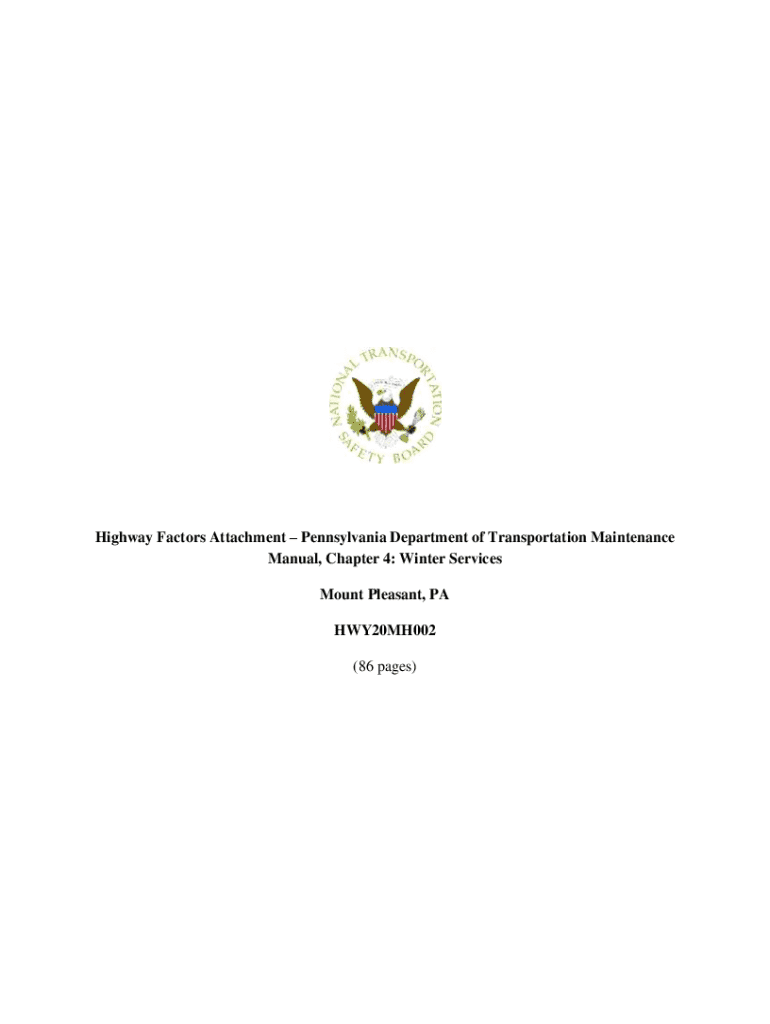 NATIONAL TRANSPORTATION SAFETY BOARD

Highway Factors Attachment – Pennsylvania Department of Transportation Maintenance Manual, Chapter 4: Winter Services

Mount Pleasant, PA

HWY20MH002

(86 pages)